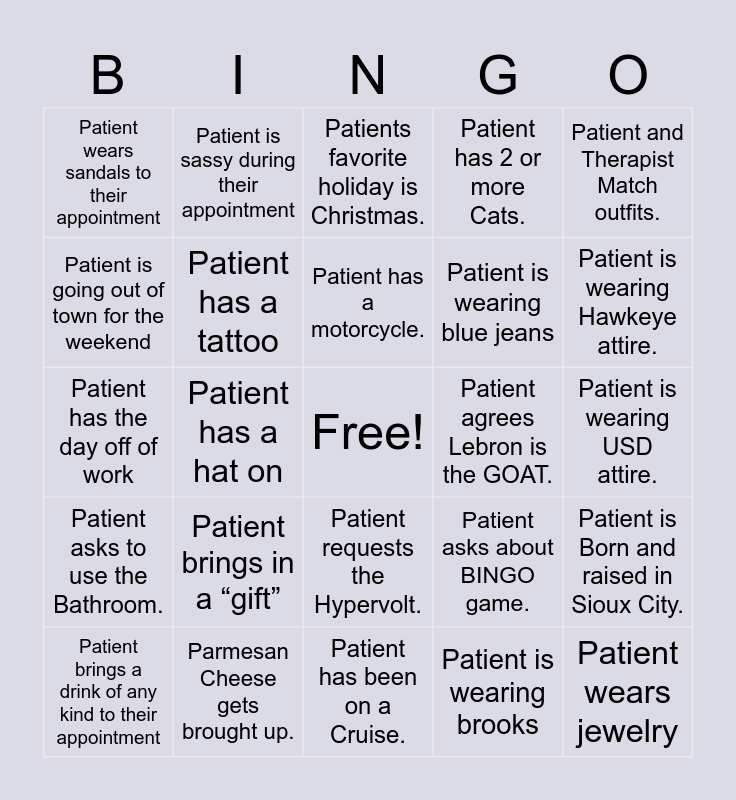 | B | I | N | G | O |
|---|---|---|---|---|
| Patient wears sandals to their appointment | Patient is sassy during their appointment | Patients favorite holiday is Christmas. | Patient has 2 or more Cats. | Patient and Therapist Match outfits. |
| Patient is going out of town for the weekend | Patient has a tattoo | Patient has a motorcycle. | Patient is wearing blue jeans | Patient is wearing Hawkeye attire. |
| Patient has the day off of work | Patient has a hat on | Free! | Patient agrees Lebron is the GOAT. | Patient is wearing USD attire. |
| Patient asks to use the Bathroom. | Patient brings in a "gift" | Patient requests the Hypervolt. | Patient asks about BINGO game. | Patient is Born and raised in Sioux City. |
| Patient brings a drink of any kind to their appointment | Parmesan Cheese gets brought up. | Patient has been on a Cruise. | Patient is wearing brooks | Patient wears jewelry |